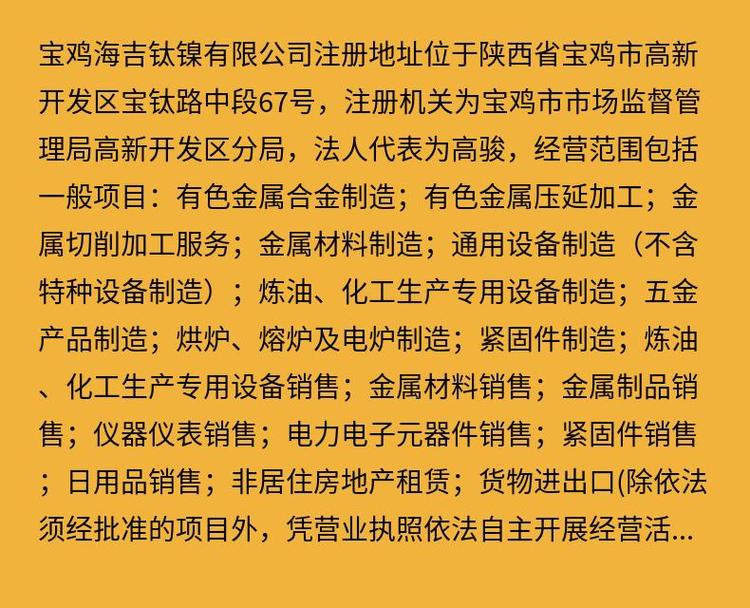 宝鸡海吉钛镍有限公司注册地址位于陕西省宝鸡市高新开发区宝钛路中段67号，注册机关为宝鸡市市场监督管理局高新开发区分局，法人代表为高骏，经营范围包括一般项目：有色金属合金制造；有色金属压延加工；金属切削加工服务；金属材料制造；通用设备制造（不含特种设备制造）；炼油、化工生产专用设备制造；五金产品制造；烘炉、熔炉及电炉制造；紧固件制造；炼油、化工生产专用设备销售；金属材料销售；金属制品销售；仪器仪表销售；电力电子元器件销售；紧固件销售；日用品销售；非居住房地产租赁；货物进出口(除依法须经批准的项目外，凭营业执照依法自主开展经营活...